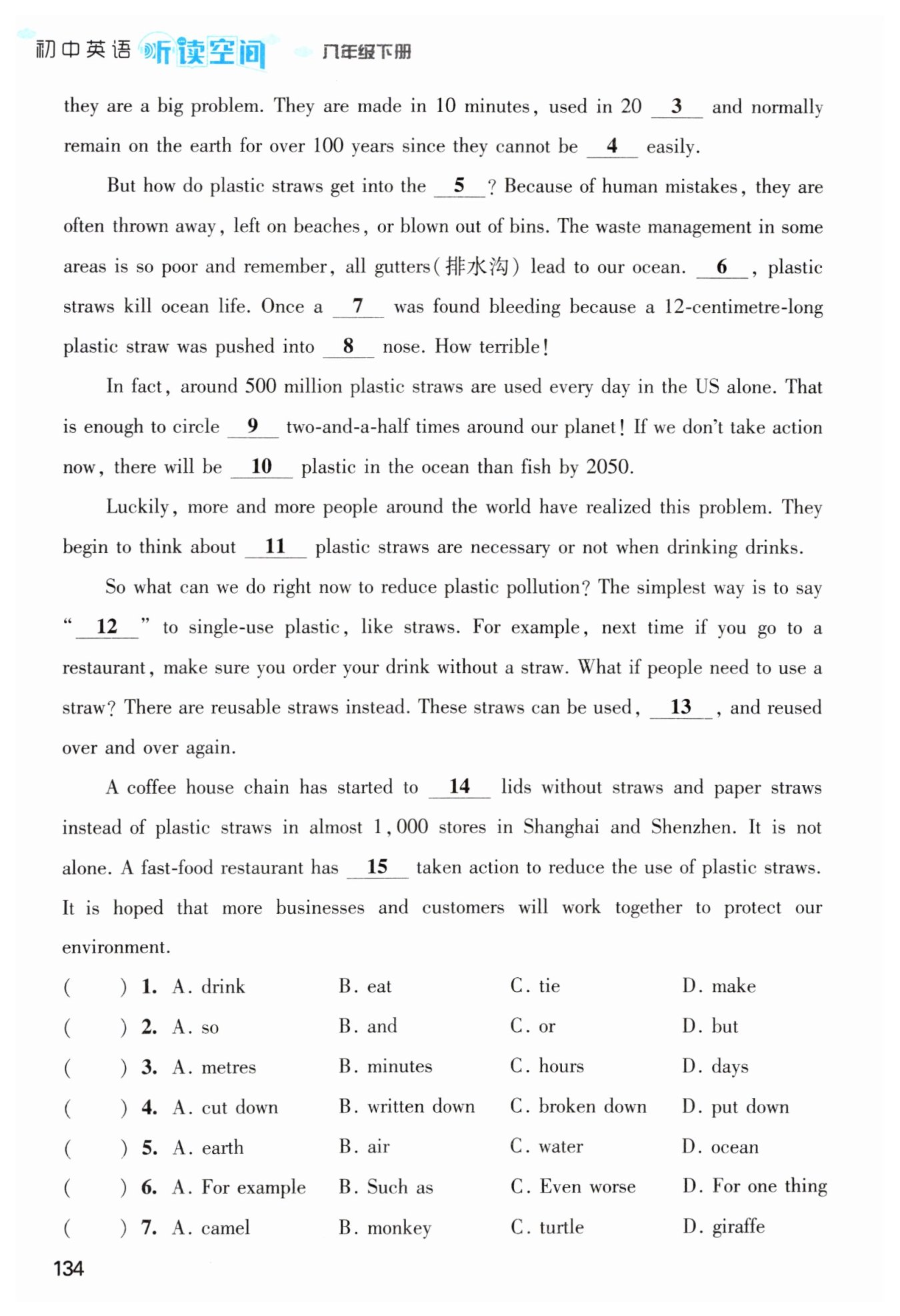 初中英语 听读空间 八年级下册

they are a big problem. They are made in 10 minutes, used in 20 __3__ and normally remain on the earth for over 100 years since they cannot be __4__ easily.

But how do plastic straws get into the __5__? Because of human mistakes, they are often thrown away, left on beaches, or blown out of bins. The waste management in some areas is so poor and remember, all gutters(排水沟) lead to our ocean. __6__, plastic straws kill ocean life. Once a __7__ was found bleeding because a 12-centimetre-long plastic straw was pushed into __8__ nose. How terrible!

In fact, around 500 million plastic straws are used every day in the US alone. That is enough to circle __9__ two-and-a-half times around our planet! If we don't take action now, there will be __10__ plastic in the ocean than fish by 2050.

Luckily, more and more people around the world have realized this problem. They begin to think about __11__ plastic straws are necessary or not when drinking drinks.

So what can we do right now to reduce plastic pollution? The simplest way is to say "__12__" to single-use plastic, like straws. For example, next time if you go to a restaurant, make sure you order your drink without a straw. What if people need to use a straw? There are reusable straws instead. These straws can be used, __13__, and reused over and over again.

A coffee house chain has started to __14__ lids without straws and paper straws instead of plastic straws in almost 1,000 stores in Shanghai and Shenzhen. It is not alone. A fast-food restaurant has __15__ taken action to reduce the use of plastic straws. It is hoped that more businesses and customers will work together to protect our environment.

( ) 1. A. drink B. eat C. tie D. make
( ) 2. A. so B. and C. or D. but
( ) 3. A. metres B. minutes C. hours D. days
( ) 4. A. cut down B. written down C. broken down D. put down
( ) 5. A. earth B. air C. water D. ocean
( ) 6. A. For example B. Such as C. Even worse D. For one thing
( ) 7. A. camel B. monkey C. turtle D. giraffe

134